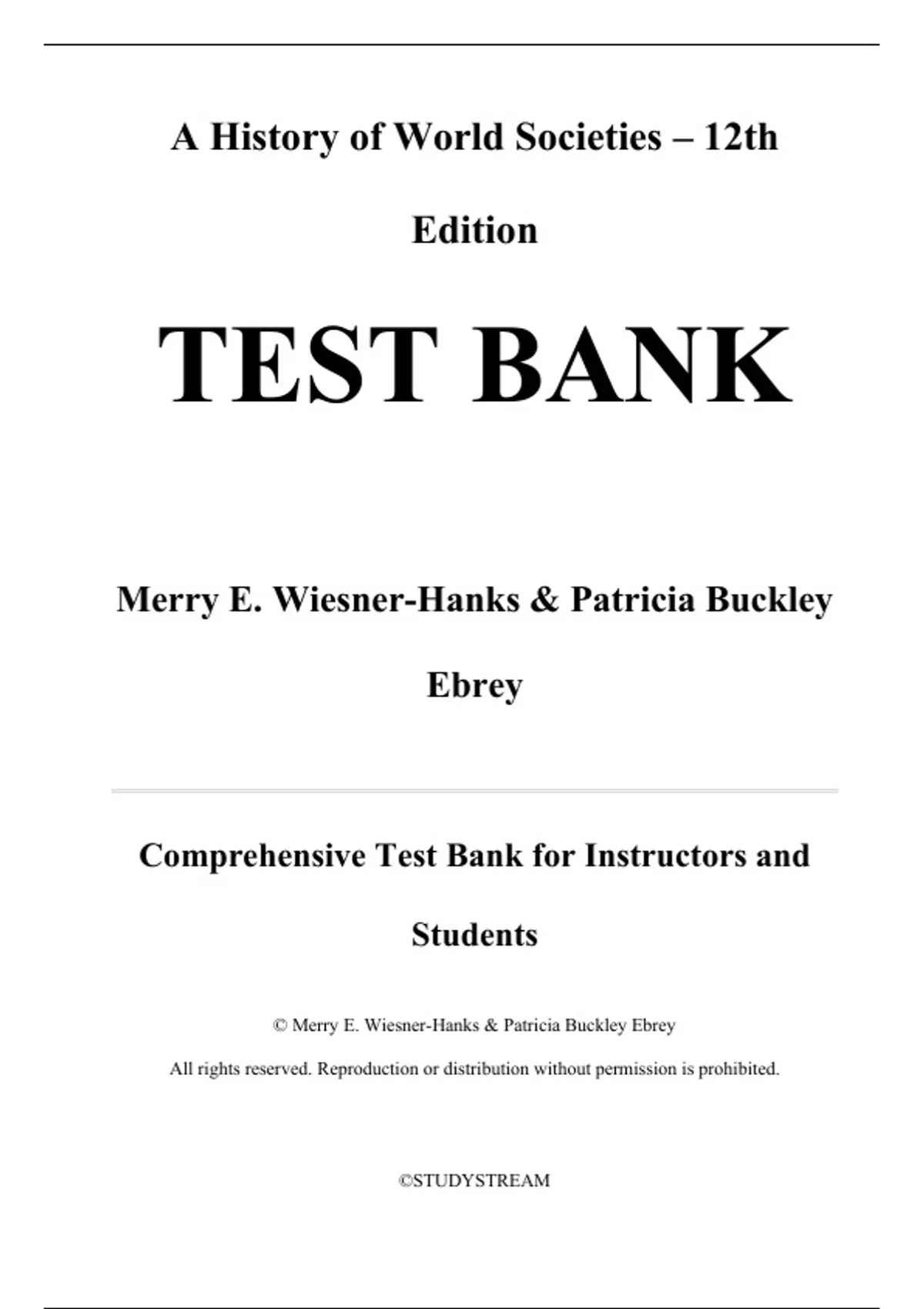 A History of World Societies – 12th Edition

TEST BANK

Merry E. Wiesner-Hanks & Patricia Buckley Ebrey

Comprehensive Test Bank for Instructors and Students

© Merry E. Wiesner-Hanks & Patricia Buckley Ebrey

All rights reserved. Reproduction or distribution without permission is prohibited.

©STUDYSTREAM